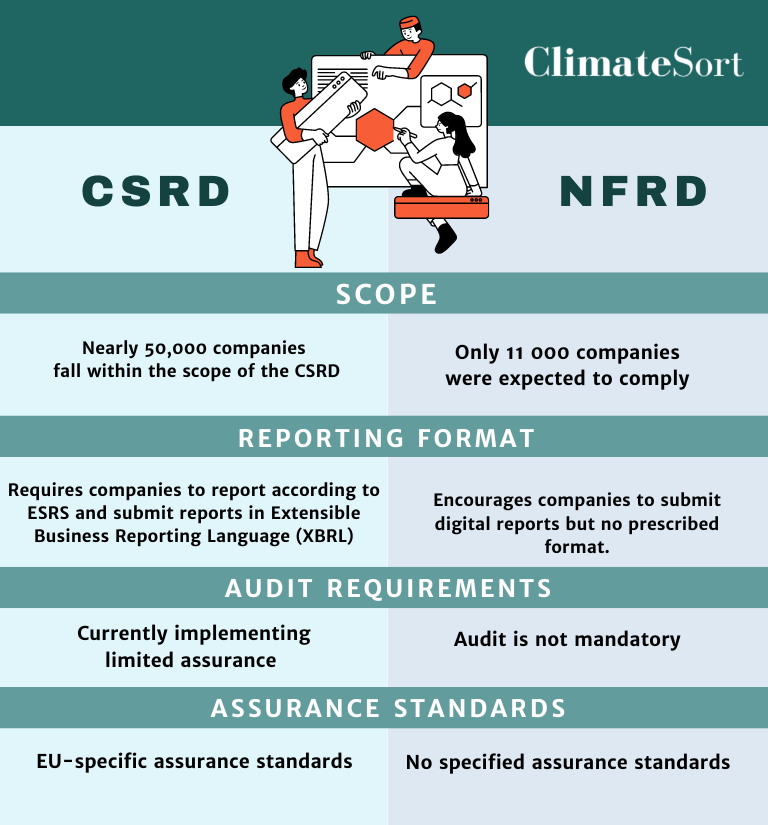 ClimateSort

CSRD

NFRD

SCOPE

Nearly 50,000 companies fall within the scope of the CSRD

Only 11 000 companies were expected to comply

REPORTING FORMAT

Requires companies to report according to ESRS and submit reports in Extensible Business Reporting Language (XBRL)

Encourages companies to submit digital reports but no prescribed format.

AUDIT REQUIREMENTS

Currently implementing limited assurance

Audit is not mandatory

ASSURANCE STANDARDS

EU-specific assurance standards

No specified assurance standards